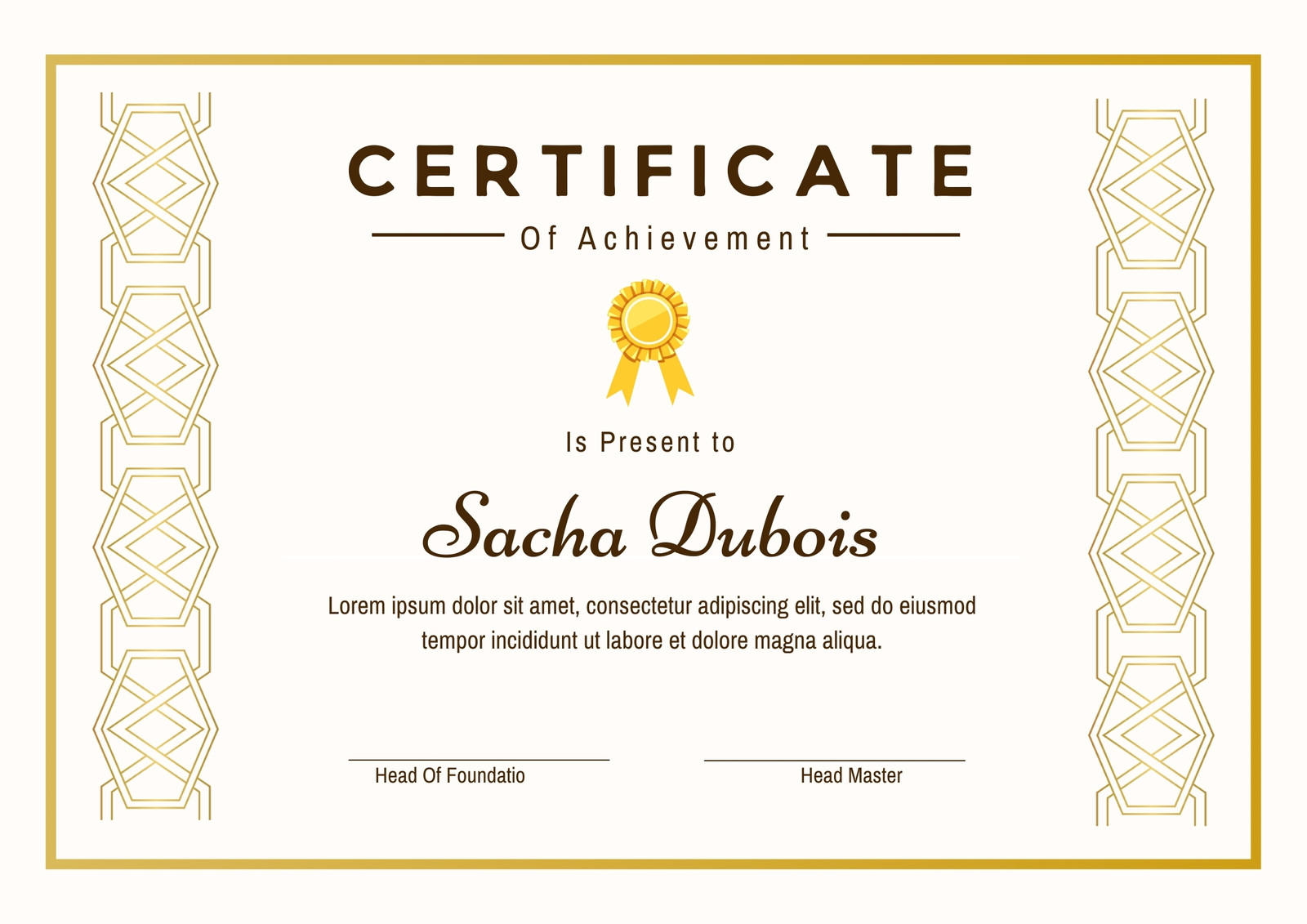 CERTIFICATE

Of Achievement

Is Present to

Sacha Dubois

Lorem ipsum dolor sit amet, consectetur adipiscing elit, sed do eiusmod tempor incididunt ut labore et dolore magna aliqua.

Head Of Foundatio

Head Master